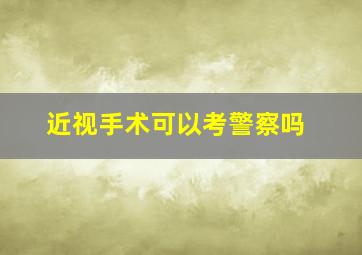 近视手术可以考警察吗